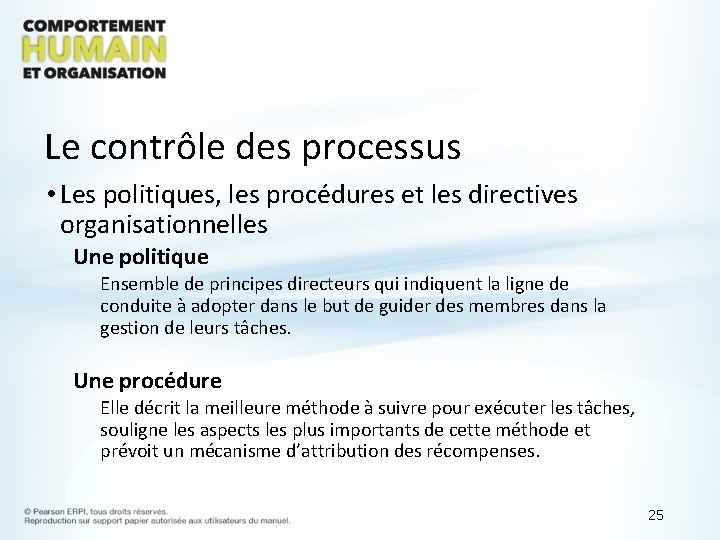 COMPORTEMENT
HUMAIN
ET ORGANISATION

Le contrôle des processus

• Les politiques, les procédures et les directives organisationnelles

Une politique

Ensemble de principes directeurs qui indiquent la ligne de conduite à adopter dans le but de guider des membres dans la gestion de leurs tâches.

Une procédure

Elle décrit la meilleure méthode à suivre pour exécuter les tâches, souligne les aspects les plus importants de cette méthode et prévoit un mécanisme d'attribution des récompenses.

© Pearson ERPI, tous droits réservés.
Reproduction sur support papier autorisée aux utilisateurs du manuel.

25